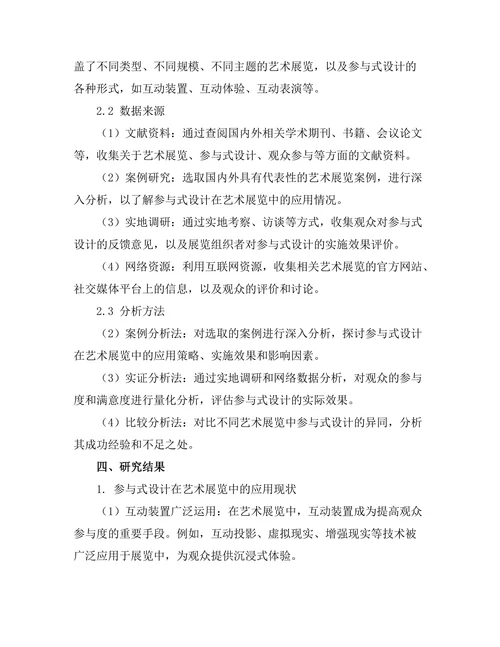 盖了不同类型、不同规模、不同主题的艺术展览，以及参与式设计的各种形式，如互动装置、互动体验、互动表演等。

2.2 数据来源

（1）文献资料：通过查阅国内外相关学术期刊、书籍、会议论文等，收集关于艺术展览、参与式设计、观众参与等方面的文献资料。

（2）案例研究：选取国内外具有代表性的艺术展览案例，进行深入分析，以了解参与式设计在艺术展览中的应用情况。

（3）实地调研：通过实地考察、访谈等方式，收集观众对参与式设计的反馈意见，以及展览组织者对参与式设计的实施效果评价。

（4）网络资源：利用互联网资源，收集相关艺术展览的官方网站、社交媒体平台上的信息，以及观众的评价和讨论。

2.3 分析方法

（2）案例分析法：对选取的案例进行深入分析，探讨参与式设计在艺术展览中的应用策略、实施效果和影响因素。

（3）实证分析法：通过实地调研和网络数据分析，对观众的参与度和满意度进行量化分析，评估参与式设计的实际效果。

（4）比较分析法：对比不同艺术展览中参与式设计的异同，分析其成功经验和不足之处。

四、研究结果

1. 参与式设计在艺术展览中的应用现状

（1）互动装置广泛运用：在艺术展览中，互动装置成为提高观众参与度的重要手段。例如，互动投影、虚拟现实、增强现实等技术被广泛应用于展览中，为观众提供沉浸式体验。